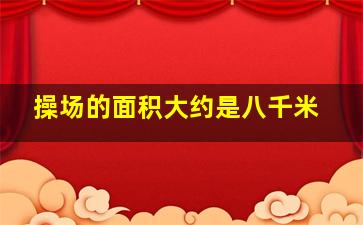 操场的面积大约是八千米